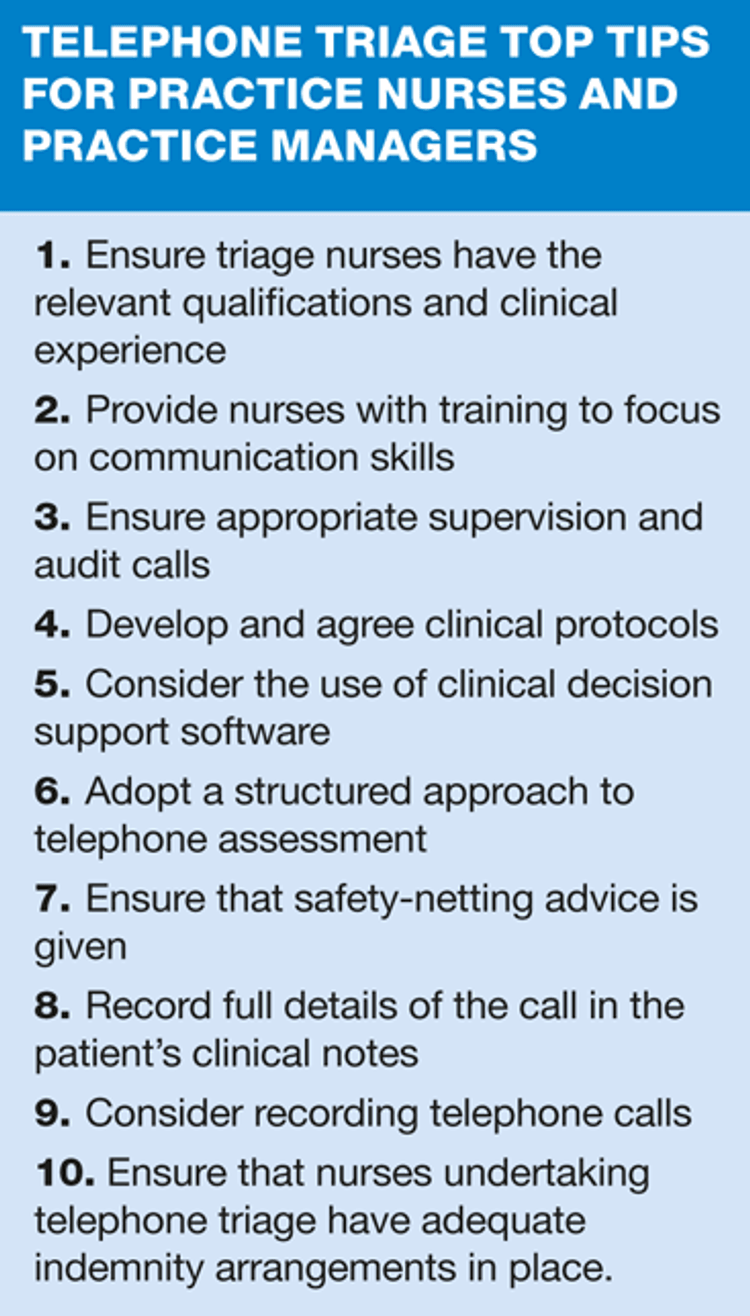 TELEPHONE TRIAGE TOP TIPS FOR PRACTICE NURSES AND PRACTICE MANAGERS

1. Ensure triage nurses have the relevant qualifications and clinical experience

2. Provide nurses with training to focus on communication skills

3. Ensure appropriate supervision and audit calls

4. Develop and agree clinical protocols

5. Consider the use of clinical decision support software

6. Adopt a structured approach to telephone assessment

7. Ensure that safety-netting advice is given

8. Record full details of the call in the patient's clinical notes

9. Consider recording telephone calls

10. Ensure that nurses undertaking telephone triage have adequate indemnity arrangements in place.